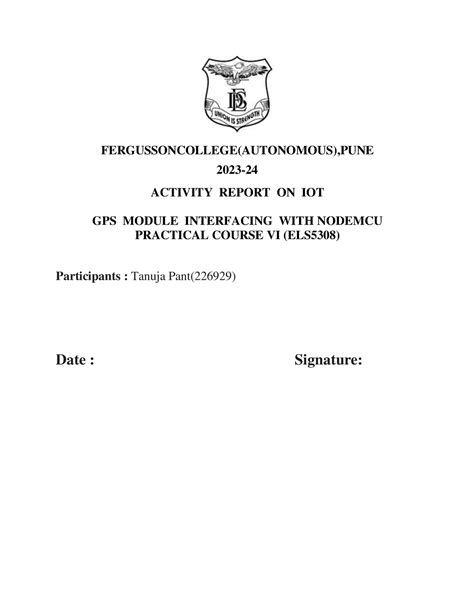 DES

UNION IS STRENGTH

FERGUSSONCOLLEGE(AUTONOMOUS),PUNE

2023-24

ACTIVITY REPORT ON IOT

GPS MODULE INTERFACING WITH NODEMCU
PRACTICAL COURSE VI (ELS5308)

Participants : Tanuja Pant(226929)

Date :

Signature: